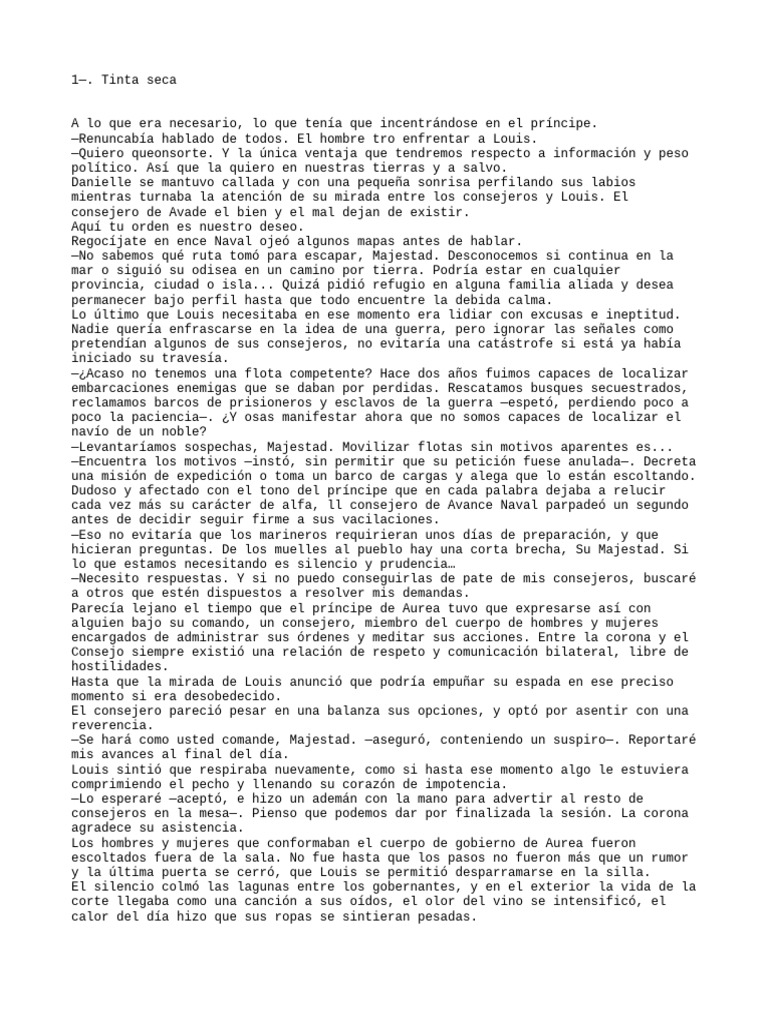 1—. Tinta seca

A lo que era necesario, lo que tenía que incentrándose en el príncipe.
—Renuncabía hablado de todos. El hombre tro enfrentar a Louis.
—Quiero queonsorte. Y la única ventaja que tendremos respecto a información y peso político. Así que la quiero en nuestras tierras y a salvo.
Danielle se mantuvo callada y con una pequeña sonrisa perfilando sus labios mientras turnaba la atención de su mirada entre los consejeros y Louis. El consejero de Avade el bien y el mal dejan de existir.
Aquí tu orden es nuestro deseo.
Regocíjate en ence Naval ojeó algunos mapas antes de hablar.
—No sabemos qué ruta tomó para escapar, Majestad. Desconocemos si continua en la mar o siguió su odisea en un camino por tierra. Podría estar en cualquier provincia, ciudad o isla... Quizá pidió refugio en alguna familia aliada y desea permanecer bajo perfil hasta que todo encuentre la debida calma.
Lo último que Louis necesitaba en ese momento era lidiar con excusas e ineptitud. Nadie quería enfrascarse en la idea de una guerra, pero ignorar las señales como pretendían algunos de sus consejeros, no evitaría una catástrofe si está ya había iniciado su travesía.
—¿Acaso no tenemos una flota competente? Hace dos años fuimos capaces de localizar embarcaciones enemigas que se daban por perdidas. Rescatamos busques secuestrados, reclamamos barcos de prisioneros y esclavos de la guerra —espetó, perdiendo poco a poco la paciencia—. ¿Y osas manifestar ahora que no somos capaces de localizar el navío de un noble?
—Levantaríamos sospechas, Majestad. Movilizar flotas sin motivos aparentes es...
—Encuentra los motivos —instó, sin permitir que su petición fuese anulada—. Decreta una misión de expedición o toma un barco de cargas y alega que lo están escoltando.
Dudoso y afectado con el tono del príncipe que en cada palabra dejaba a relucir cada vez más su carácter de alfa, ll consejero de Avance Naval parpadeó un segundo antes de decidir seguir firme a sus vacilaciones.
—Eso no evitaría que los marineros requirieran unos días de preparación, y que hicieran preguntas. De los muelles al pueblo hay una corta brecha, Su Majestad. Si lo que estamos necesitando es silencio y prudencia…
—Necesito respuestas. Y si no puedo conseguirlas de pate de mis consejeros, buscaré a otros que estén dispuestos a resolver mis demandas.
Parecía lejano el tiempo que el príncipe de Aurea tuvo que expresarse así con alguien bajo su comando, un consejero, miembro del cuerpo de hombres y mujeres encargados de administrar sus órdenes y meditar sus acciones. Entre la corona y el Consejo siempre existió una relación de respeto y comunicación bilateral, libre de hostilidades.
Hasta que la mirada de Louis anunció que podría empuñar su espada en ese preciso momento si era desobedecido.
El consejero pareció pesar en una balanza sus opciones, y optó por asentir con una reverencia.
—Se hará como usted comande, Majestad. —aseguró, conteniendo un suspiro—. Reportaré mis avances al final del día.
Louis sintió que respiraba nuevamente, como si hasta ese momento algo le estuviera comprimiendo el pecho y llenando su corazón de impotencia.
—Lo esperaré —aceptó, e hizo un ademán con la mano para advertir al resto de consejeros en la mesa—. Pienso que podemos dar por finalizada la sesión. La corona agradece su asistencia.
Los hombres y mujeres que conformaban el cuerpo de gobierno de Aurea fueron escoltados fuera de la sala. No fue hasta que los pasos no fueron más que un rumor y la última puerta se cerró, que Louis se permitió desparramarse en la silla.
El silencio colmó las lagunas entre los gobernantes, y en el exterior la vida de la corte llegaba como una canción a sus oídos, el olor del vino se intensificó, el calor del día hizo que sus ropas se sintieran pesadas.